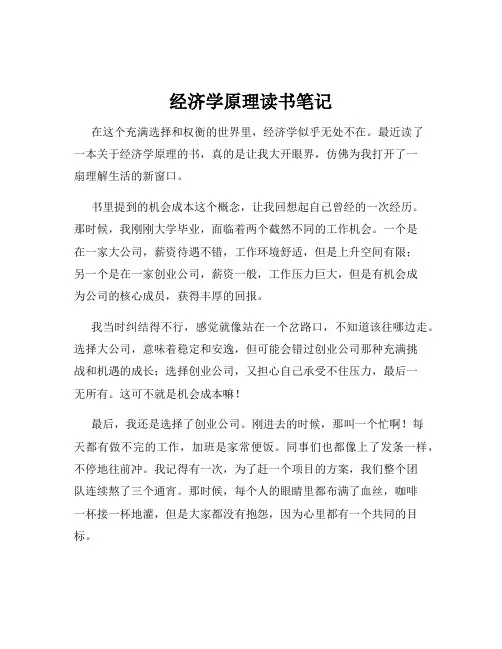 经济学原理读书笔记

在这个充满选择和权衡的世界里，经济学似乎无处不在。最近读了一本关于经济学原理的书，真的是让我大开眼界，仿佛为我打开了一扇理解生活的新窗口。

书里提到的机会成本这个概念，让我回想起自己曾经的一次经历。那时候，我刚刚大学毕业，面临着两个截然不同的工作机会。一个是在一家大公司，薪资待遇不错，工作环境舒适，但是上升空间有限；另一个是在一家创业公司，薪资一般，工作压力巨大，但是有机会成为公司的核心成员，获得丰厚的回报。

我当时纠结得不行，感觉就像站在一个岔路口，不知道该往哪边走。选择大公司，意味着稳定和安逸，但可能会错过创业公司那种充满挑战和机遇的成长；选择创业公司，又担心自己承受不住压力，最后一无所有。这可不就是机会成本嘛！

最后，我还是选择了创业公司。刚进去的时候，那叫一个忙啊！每天都有做不完的工作，加班是家常便饭。同事们也都像上了发条一样，不停地往前冲。我记得有一次，为了赶一个项目的方案，我们整个团队连续熬了三个通宵。那时候，每个人的眼睛里都布满了血丝，咖啡一杯接一杯地灌，但是大家都没有抱怨，因为心里都有一个共同的目标。